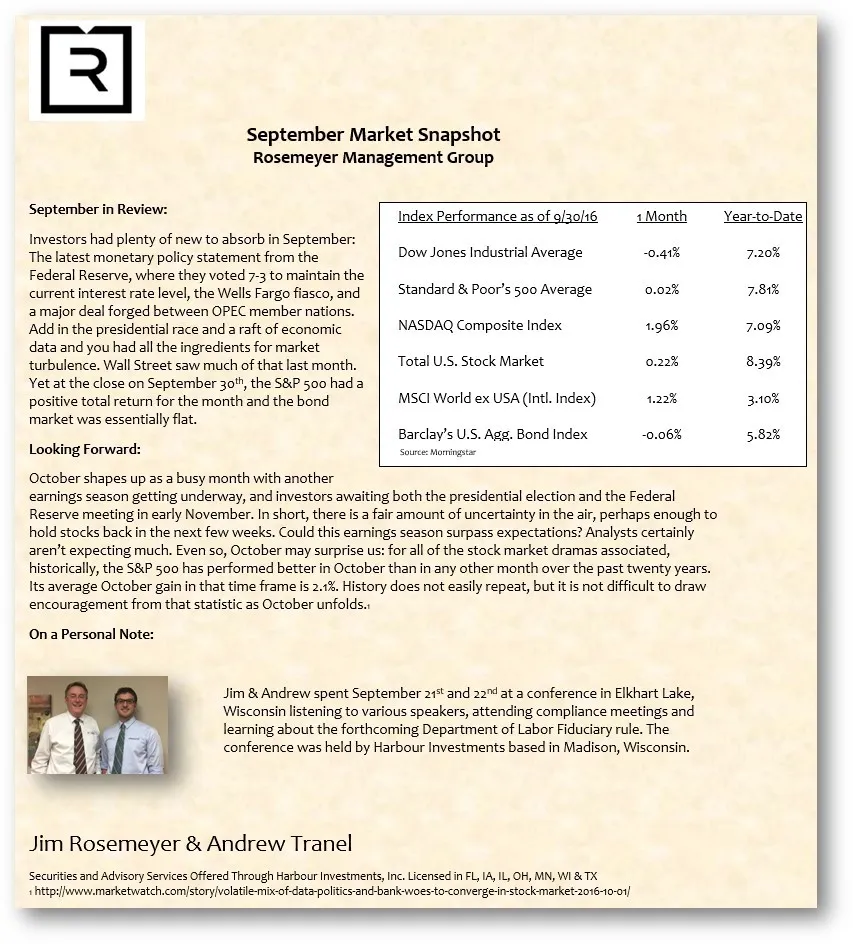 R

September Market Snapshot
Rosemeyer Management Group

September in Review:

Investors had plenty of new to absorb in September: The latest monetary policy statement from the Federal Reserve, where they voted 7-3 to maintain the current interest rate level, the Wells Fargo fiasco, and a major deal forged between OPEC member nations. Add in the presidential race and a raft of economic data and you had all the ingredients for market turbulence. Wall Street saw much of that last month. Yet at the close on September 30th, the S&P 500 had a positive total return for the month and the bond market was essentially flat.

| Index Performance as of 9/30/16 | 1 Month | Year-to-Date |
|---|---|---|
| Dow Jones Industrial Average | -0.41% | 7.20% |
| Standard & Poor's 500 Average | 0.02% | 7.81% |
| NASDAQ Composite Index | 1.96% | 7.09% |
| Total U.S. Stock Market | 0.22% | 8.39% |
| MSCI World ex USA (Intl. Index) | 1.22% | 3.10% |
| Barclay's U.S. Agg. Bond Index | -0.06% | 5.82% |

Source: Morningstar

Looking Forward:

October shapes up as a busy month with another earnings season getting underway, and investors awaiting both the presidential election and the Federal Reserve meeting in early November. In short, there is a fair amount of uncertainty in the air, perhaps enough to hold stocks back in the next few weeks. Could this earnings season surpass expectations? Analysts certainly aren't expecting much. Even so, October may surprise us: for all of the stock market dramas associated, historically, the S&P 500 has performed better in October than in any other month over the past twenty years. Its average October gain in that time frame is 2.1%. History does not easily repeat, but it is not difficult to draw encouragement from that statistic as October unfolds.1

On a Personal Note:

Jim & Andrew spent September 21st and 22nd at a conference in Elkhart Lake, Wisconsin listening to various speakers, attending compliance meetings and learning about the forthcoming Department of Labor Fiduciary rule. The conference was held by Harbour Investments based in Madison, Wisconsin.

Jim Rosemeyer & Andrew Tranel

Securities and Advisory Services Offered Through Harbour Investments, Inc. Licensed in FL, IA, IL, OH, MN, WI & TX
1 http://www.marketwatch.com/story/volatile-mix-of-data-politics-and-bank-woes-to-converge-in-stock-market-2016-10-01/